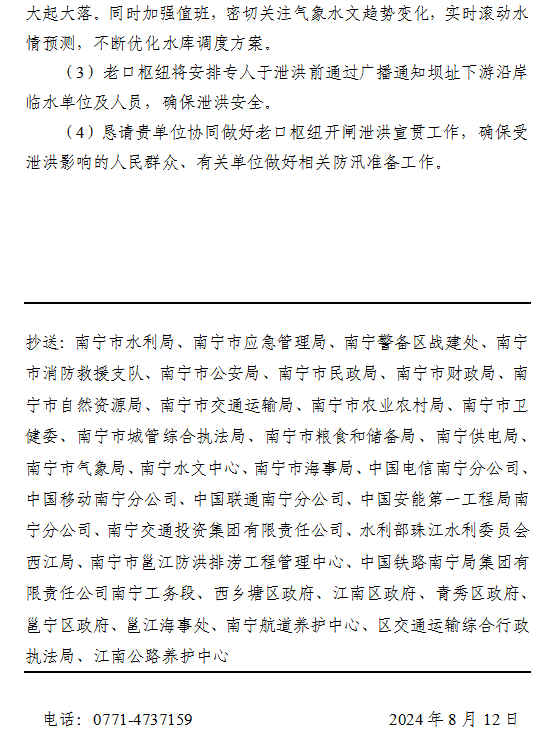 大起大落。同时加强值班，密切关注气象水文趋势变化，实时滚动水情预测，不断优化水库调度方案。

（3）老口枢纽将安排专人于泄洪前通过广播通知坝址下游沿岸临水单位及人员，确保泄洪安全。

（4）恳请贵单位协同做好老口枢纽开闸泄洪宣贯工作，确保受泄洪影响的人民群众、有关单位做好相关防汛准备工作。

抄送：南宁市水利局、南宁市应急管理局、南宁警备区战建处、南宁市消防救援支队、南宁市公安局、南宁市民政局、南宁市财政局、南宁市自然资源局、南宁市交通运输局、南宁市农业农村局、南宁市卫健委、南宁市城管综合执法局、南宁市粮食和储备局、南宁供电局、南宁市气象局、南宁水文中心、南宁市海事局、中国电信南宁分公司、中国移动南宁分公司、中国联通南宁分公司、中国安能第一工程局南宁分公司、南宁交通投资集团有限责任公司、水利部珠江水利委员会西江局、南宁市邕江防洪排涝工程管理中心、中国铁路南宁局集团有限责任公司南宁工务段、西乡塘区政府、江南区政府、青秀区政府、邕宁区政府、邕江海事处、南宁航道养护中心、区交通运输综合行政执法局、江南公路养护中心

电话：0771-4737159　　2024 年 8 月 12 日